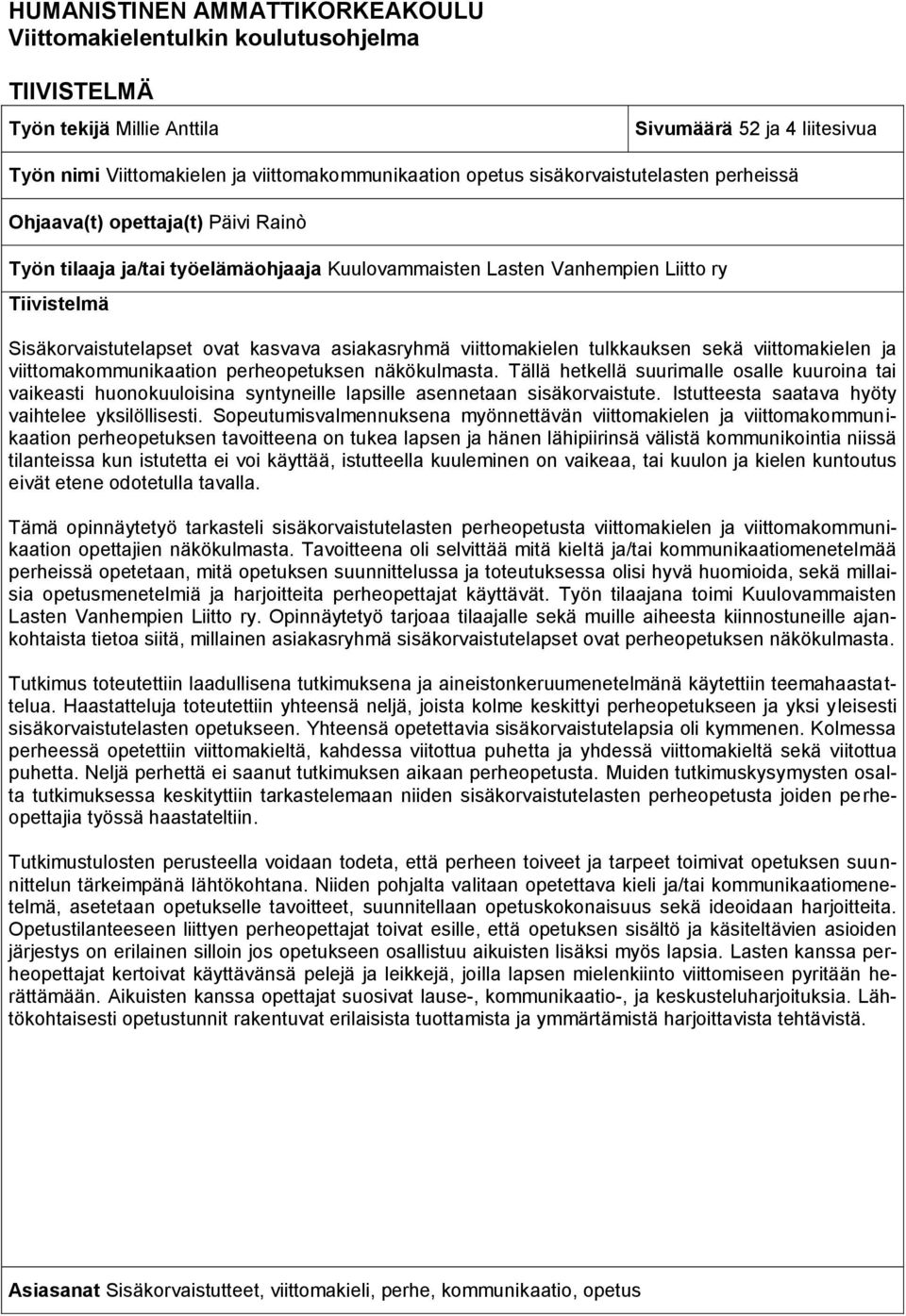 HUMANISTINEN AMMATTIKORKEAKOULU
Viittomakielentulkin koulutusohjelma

TIIVISTELMÄ

Työn tekijä Millie Anttila

Sivumäärä 52 ja 4 liitesivua

Työn nimi Viittomakielen ja viittomakommunikaation opetus sisäkorvaistutelasten perheissä

Ohjaava(t) opettaja(t) Päivi Rainò

Työn tilaaja ja/tai työelämäohjaaja Kuulovammaisten Lasten Vanhempien Liitto ry

Tiivistelmä

Sisäkorvaistutelapset ovat kasvava asiakasryhmä viittomakielen tulkkauksen sekä viittomakielen ja viittomakommunikaation perheopetuksen näkökulmasta. Tällä hetkellä suurimalle osalle kuuroina tai vaikeasti huonokuuloisina syntyneille lapsille asennetaan sisäkorvaistute. Istutteesta saatava hyöty vaihtelee yksilöllisesti. Sopeutumisvalmennuksena myönnettävän viittomakielen ja viittomakommunikaation perheopetuksen tavoitteena on tukea lapsen ja hänen lähipiirinsä välistä kommunikointia niissä tilanteissa kun istutetta ei voi käyttää, istutteella kuuleminen on vaikeaa, tai kuulon ja kielen kuntoutus eivät etene odotetulla tavalla.

Tämä opinnäytetyö tarkasteli sisäkorvaistutelasten perheopetusta viittomakielen ja viittomakommunikaation opettajien näkökulmasta. Tavoitteena oli selvittää mitä kieltä ja/tai kommunikaatiomenetelmää perheissä opetetaan, mitä opetuksen suunnittelussa ja toteutuksessa olisi hyvä huomioida, sekä millaisia opetusmenetelmiä ja harjoitteita perheopettajat käyttävät. Työn tilaajana toimi Kuulovammaisten Lasten Vanhempien Liitto ry. Opinnäytetyö tarjoaa tilaajalle sekä muille aiheesta kiinnostuneille ajankohtaista tietoa siitä, millainen asiakasryhmä sisäkorvaistutelapset ovat perheopetuksen näkökulmasta.

Tutkimus toteutettiin laadullisena tutkimuksena ja aineistonkeruumenetelmänä käytettiin teemahaastattelua. Haastatteluja toteutettiin yhteensä neljä, joista kolme keskittyi perheopetukseen ja yksi yleisesti sisäkorvaistutelasten opetukseen. Yhteensä opetettavia sisäkorvaistutelapsia oli kymmenen. Kolmessa perheessä opetettiin viittomakieltä, kahdessa viitottua puhetta ja yhdessä viittomakieltä sekä viitottua puhetta. Neljä perhettä ei saanut tutkimuksen aikaan perheopetusta. Muiden tutkimuskysymysten osalta tutkimuksessa keskityttiin tarkastelemaan niiden sisäkorvaistutelasten perheopetusta joiden perheopettajia työssä haastateltiin.

Tutkimustulosten perusteella voidaan todeta, että perheen toiveet ja tarpeet toimivat opetuksen suunnittelun tärkeimpänä lähtökohtana. Niiden pohjalta valitaan opetettava kieli ja/tai kommunikaatiomenetelmä, asetetaan opetukselle tavoitteet, suunnitellaan opetuskokonaisuus sekä ideoidaan harjoitteita. Opetustilanteeseen liittyen perheopettajat toivat esille, että opetuksen sisältö ja käsiteltävien asioiden järjestys on erilainen silloin jos opetukseen osallistuu aikuisten lisäksi myös lapsia. Lasten kanssa perheopettajat kertoivat käyttävänsä pelejä ja leikkejä, joilla lapsen mielenkiinto viittomiseen pyritään herättämään. Aikuisten kanssa opettajat suosivat lause-, kommunikaatio-, ja keskusteluharjoituksia. Lähtökohtaisesti opetustunnit rakentuvat erilaisista tuottamista ja ymmärtämistä harjoittavista tehtävistä.

Asiasanat Sisäkorvaistutteet, viittomakieli, perhe, kommunikaatio, opetus